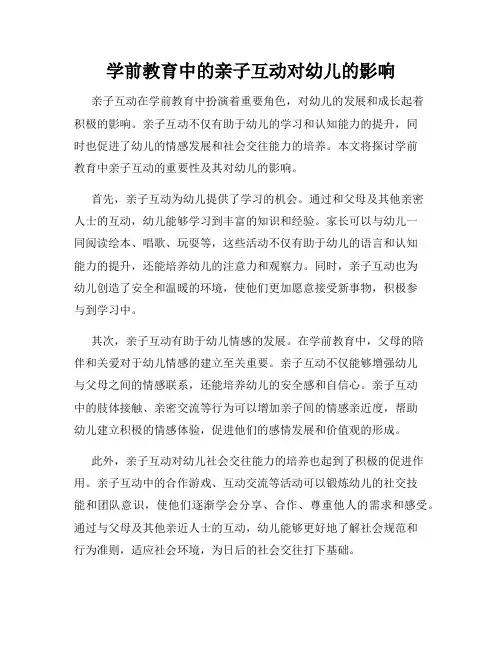 学前教育中的亲子互动对幼儿的影响

亲子互动在学前教育中扮演着重要角色，对幼儿的发展和成长起着积极的影响。亲子互动不仅有助于幼儿的学习和认知能力的提升，同时也促进了幼儿的情感发展和社会交往能力的培养。本文将探讨学前教育中亲子互动的重要性及其对幼儿的影响。

首先，亲子互动为幼儿提供了学习的机会。通过和父母及其他亲密人士的互动，幼儿能够学习到丰富的知识和经验。家长可以与幼儿一同阅读绘本、唱歌、玩耍等，这些活动不仅有助于幼儿的语言和认知能力的提升，还能培养幼儿的注意力和观察力。同时，亲子互动也为幼儿创造了安全和温暖的环境，使他们更加愿意接受新事物，积极参与到学习中。

其次，亲子互动有助于幼儿情感的发展。在学前教育中，父母的陪伴和关爱对于幼儿情感的建立至关重要。亲子互动不仅能够增强幼儿与父母之间的情感联系，还能培养幼儿的安全感和自信心。亲子互动中的肢体接触、亲密交流等行为可以增加亲子间的情感亲近度，帮助幼儿建立积极的情感体验，促进他们的感情发展和价值观的形成。

此外，亲子互动对幼儿社会交往能力的培养也起到了积极的促进作用。亲子互动中的合作游戏、互动交流等活动可以锻炼幼儿的社交技能和团队意识，使他们逐渐学会分享、合作、尊重他人的需求和感受。通过与父母及其他亲近人士的互动，幼儿能够更好地了解社会规范和行为准则，适应社会环境，为日后的社会交往打下基础。